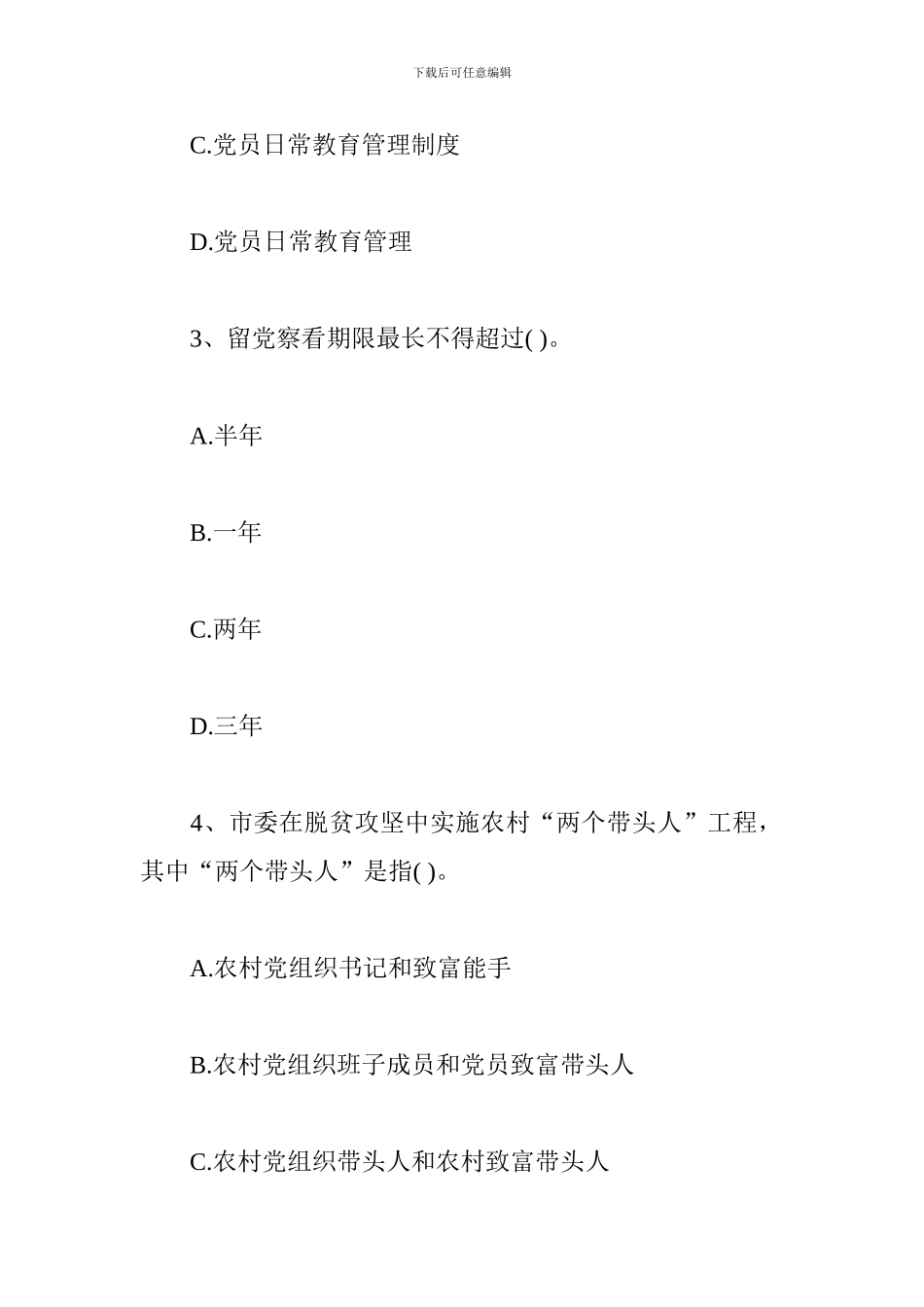 下载后可任意编辑

C.党员日常教育管理制度

D.党员日常教育管理

3、留党察看期限最长不得超过( )。

A.半年

B.一年

C.两年

D.三年

4、市委在脱贫攻坚中实施农村“两个带头人”工程，其中“两个带头人”是指( )。

A.农村党组织书记和致富能手

B.农村党组织班子成员和党员致富带头人

C.农村党组织带头人和农村致富带头人